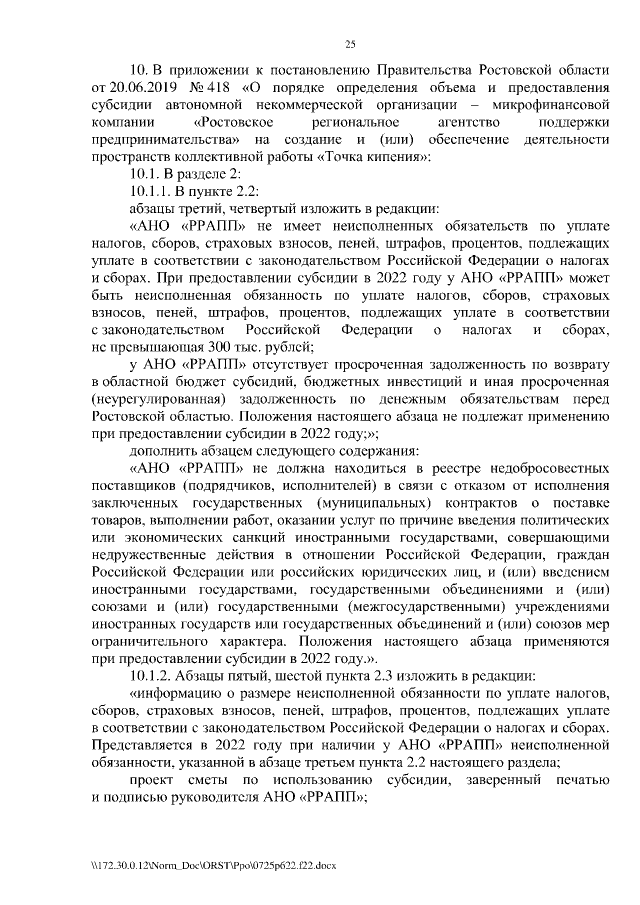 25

10. В приложении к постановлению Правительства Ростовской области от 20.06.2019 № 418 «О порядке определения объема и предоставления субсидии автономной некоммерческой организации – микрофинансовой компании «Ростовское региональное агентство поддержки предпринимательства» на создание и (или) обеспечение деятельности пространств коллективной работы «Точка кипения»:

10.1. В разделе 2:

10.1.1. В пункте 2.2:

абзацы третий, четвертый изложить в редакции:

«АНО «РРАПП» не имеет неисполненных обязательств по уплате налогов, сборов, страховых взносов, пеней, штрафов, процентов, подлежащих уплате в соответствии с законодательством Российской Федерации о налогах и сборах. При предоставлении субсидии в 2022 году у АНО «РРАПП» может быть неисполненная обязанность по уплате налогов, сборов, страховых взносов, пеней, штрафов, процентов, подлежащих уплате в соответствии с законодательством Российской Федерации о налогах и сборах, не превышающая 300 тыс. рублей;

у АНО «РРАПП» отсутствует просроченная задолженность по возврату в областной бюджет субсидий, бюджетных инвестиций и иная просроченная (неурегулированная) задолженность по денежным обязательствам перед Ростовской областью. Положения настоящего абзаца не подлежат применению при предоставлении субсидии в 2022 году;»;

дополнить абзацем следующего содержания:

«АНО «РРАПП» не должна находиться в реестре недобросовестных поставщиков (подрядчиков, исполнителей) в связи с отказом от исполнения заключенных государственных (муниципальных) контрактов о поставке товаров, выполнении работ, оказании услуг по причине введения политических или экономических санкций иностранными государствами, совершающими недружественные действия в отношении Российской Федерации, граждан Российской Федерации или российских юридических лиц, и (или) введением иностранными государствами, государственными объединениями и (или) союзами и (или) государственными (межгосударственными) учреждениями иностранных государств или государственных объединений и (или) союзов мер ограничительного характера. Положения настоящего абзаца применяются при предоставлении субсидии в 2022 году.».

10.1.2. Абзацы пятый, шестой пункта 2.3 изложить в редакции:

«информацию о размере неисполненной обязанности по уплате налогов, сборов, страховых взносов, пеней, штрафов, процентов, подлежащих уплате в соответствии с законодательством Российской Федерации о налогах и сборах. Представляется в 2022 году при наличии у АНО «РРАПП» неисполненной обязанности, указанной в абзаце третьем пункта 2.2 настоящего раздела;

проект сметы по использованию субсидии, заверенный печатью и подписью руководителя АНО «РРАПП»;

\\172.30.0.12\Norm_Doc\ORST\Ppo\0725p622.f22.docx